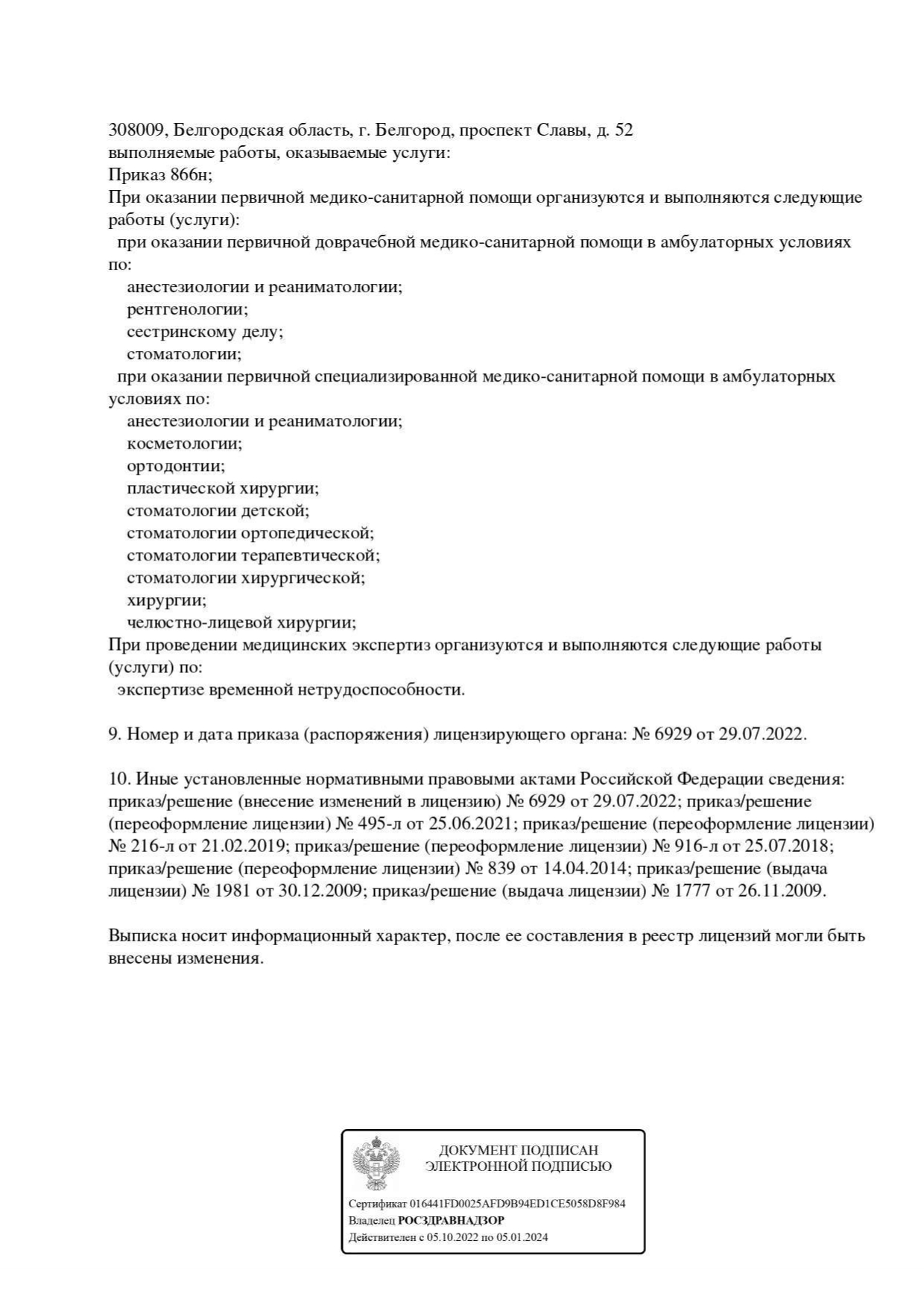 308009, Белгородская область, г. Белгород, проспект Славы, д. 52
выполняемые работы, оказываемые услуги:
Приказ 866н;
При оказании первичной медико-санитарной помощи организуются и выполняются следующие работы (услуги):
при оказании первичной доврачебной медико-санитарной помощи в амбулаторных условиях по:
анестезиологии и реаниматологии;
рентгенологии;
сестринскому делу;
стоматологии;
при оказании первичной специализированной медико-санитарной помощи в амбулаторных условиях по:
анестезиологии и реаниматологии;
косметологии;
ортодонтии;
пластической хирургии;
стоматологии детской;
стоматологии ортопедической;
стоматологии терапевтической;
стоматологии хирургической;
хирургии;
челюстно-лицевой хирургии;
При проведении медицинских экспертиз организуются и выполняются следующие работы (услуги) по:
экспертизе временной нетрудоспособности.

9. Номер и дата приказа (распоряжения) лицензирующего органа: № 6929 от 29.07.2022.

10. Иные установленные нормативными правовыми актами Российской Федерации сведения: приказ/решение (внесение изменений в лицензию) № 6929 от 29.07.2022; приказ/решение (переоформление лицензии) № 495-л от 25.06.2021; приказ/решение (переоформление лицензии) № 216-л от 21.02.2019; приказ/решение (переоформление лицензии) № 916-л от 25.07.2018; приказ/решение (переоформление лицензии) № 839 от 14.04.2014; приказ/решение (выдача лицензии) № 1981 от 30.12.2009; приказ/решение (выдача лицензии) № 1777 от 26.11.2009.

Выписка носит информационный характер, после ее составления в реестр лицензий могли быть внесены изменения.

ДОКУМЕНТ ПОДПИСАН
ЭЛЕКТРОННОЙ ПОДПИСЬЮ

Сертификат 016441FD0025AFD9B94ED1CE5058D8F984
Владелец РОСЗДРАВНАДЗОР
Действителен с 05.10.2022 по 05.01.2024